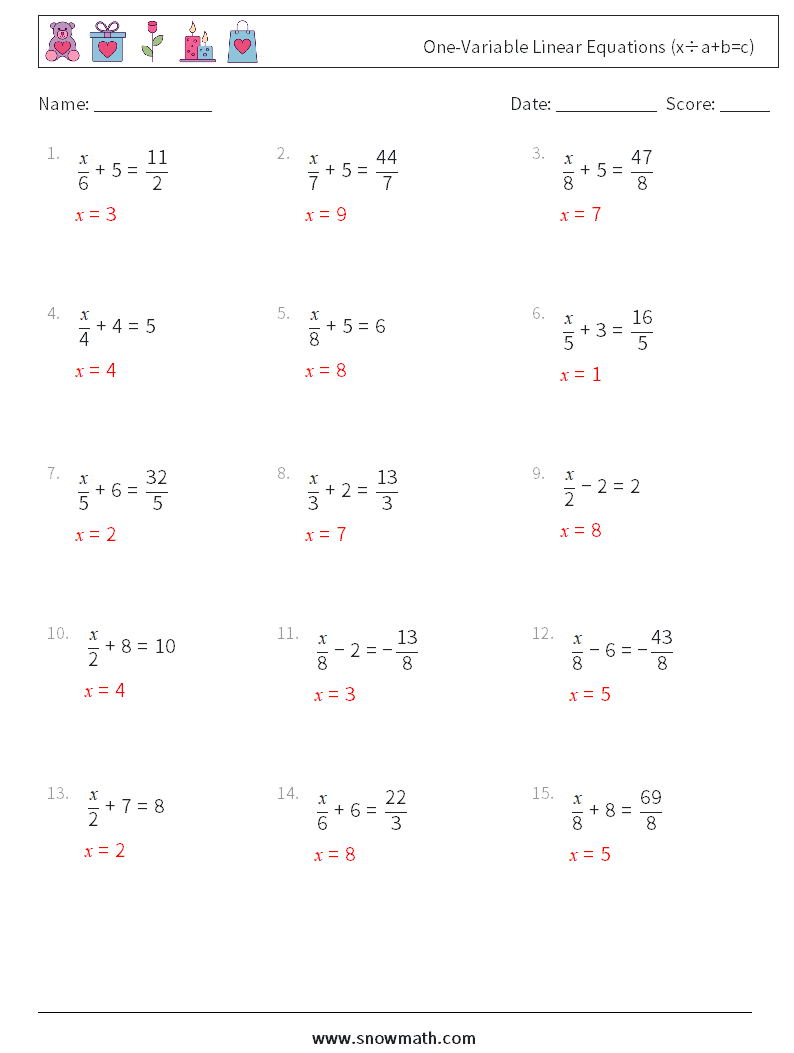 One-Variable Linear Equations (x÷a+b=c)

Name: ______________ Date: ____________ Score: ______

1. $\frac{x}{6} + 5 = \frac{11}{2}$
$x = 3$

2. $\frac{x}{7} + 5 = \frac{44}{7}$
$x = 9$

3. $\frac{x}{8} + 5 = \frac{47}{8}$
$x = 7$

4. $\frac{x}{4} + 4 = 5$
$x = 4$

5. $\frac{x}{8} + 5 = 6$
$x = 8$

6. $\frac{x}{5} + 3 = \frac{16}{5}$
$x = 1$

7. $\frac{x}{5} + 6 = \frac{32}{5}$
$x = 2$

8. $\frac{x}{3} + 2 = \frac{13}{3}$
$x = 7$

9. $\frac{x}{2} - 2 = 2$
$x = 8$

10. $\frac{x}{2} + 8 = 10$
$x = 4$

11. $\frac{x}{8} - 2 = -\frac{13}{8}$
$x = 3$

12. $\frac{x}{8} - 6 = -\frac{43}{8}$
$x = 5$

13. $\frac{x}{2} + 7 = 8$
$x = 2$

14. $\frac{x}{6} + 6 = \frac{22}{3}$
$x = 8$

15. $\frac{x}{8} + 8 = \frac{69}{8}$
$x = 5$

www.snowmath.com